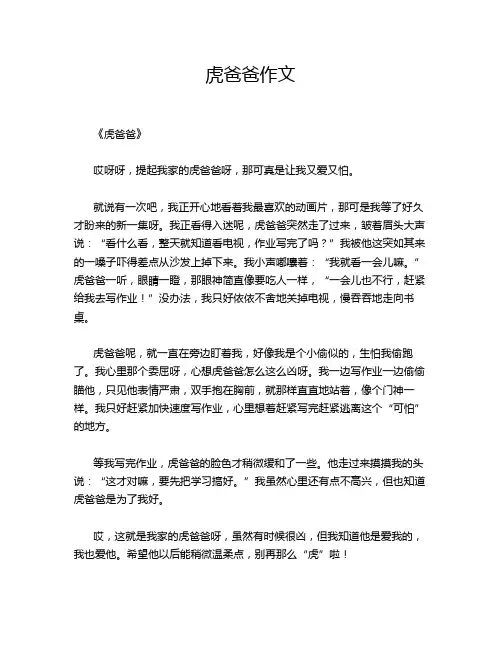 虎爸爸作文

《虎爸爸》

哎呀呀，提起我家的虎爸爸呀，那可真是让我又爱又怕。

就说有一次吧，我正开心地看着我最喜欢的动画片，那可是我等了好久才盼来的新一集呀。我正看得入迷呢，虎爸爸突然走了过来，皱着眉头大声说：“看什么看，整天就知道看电视，作业写完了吗？”我被他这突如其来的一嗓子吓得差点从沙发上掉下来。我小声嘟囔着：“我就看一会儿嘛。”虎爸爸一听，眼睛一瞪，那眼神简直像要吃人一样，“一会儿也不行，赶紧给我去写作业！”没办法，我只好依依不舍地关掉电视，慢吞吞地走向书桌。

虎爸爸呢，就一直在旁边盯着我，好像我是个小偷似的，生怕我偷跑了。我心里那个委屈呀，心想虎爸爸怎么这么凶呀。我一边写作业一边偷偷瞄他，只见他表情严肃，双手抱在胸前，就那样直直地站着，像个门神一样。我只好赶紧加快速度写作业，心里想着赶紧写完赶紧逃离这个“可怕”的地方。

等我写完作业，虎爸爸的脸色才稍微缓和了一些。他走过来摸摸我的头说：“这才对嘛，要先把学习搞好。”我虽然心里还有点不高兴，但也知道虎爸爸是为了我好。

哎，这就是我家的虎爸爸呀，虽然有时候很凶，但我知道他是爱我的，我也爱他。希望他以后能稍微温柔点，别再那么“虎”啦！